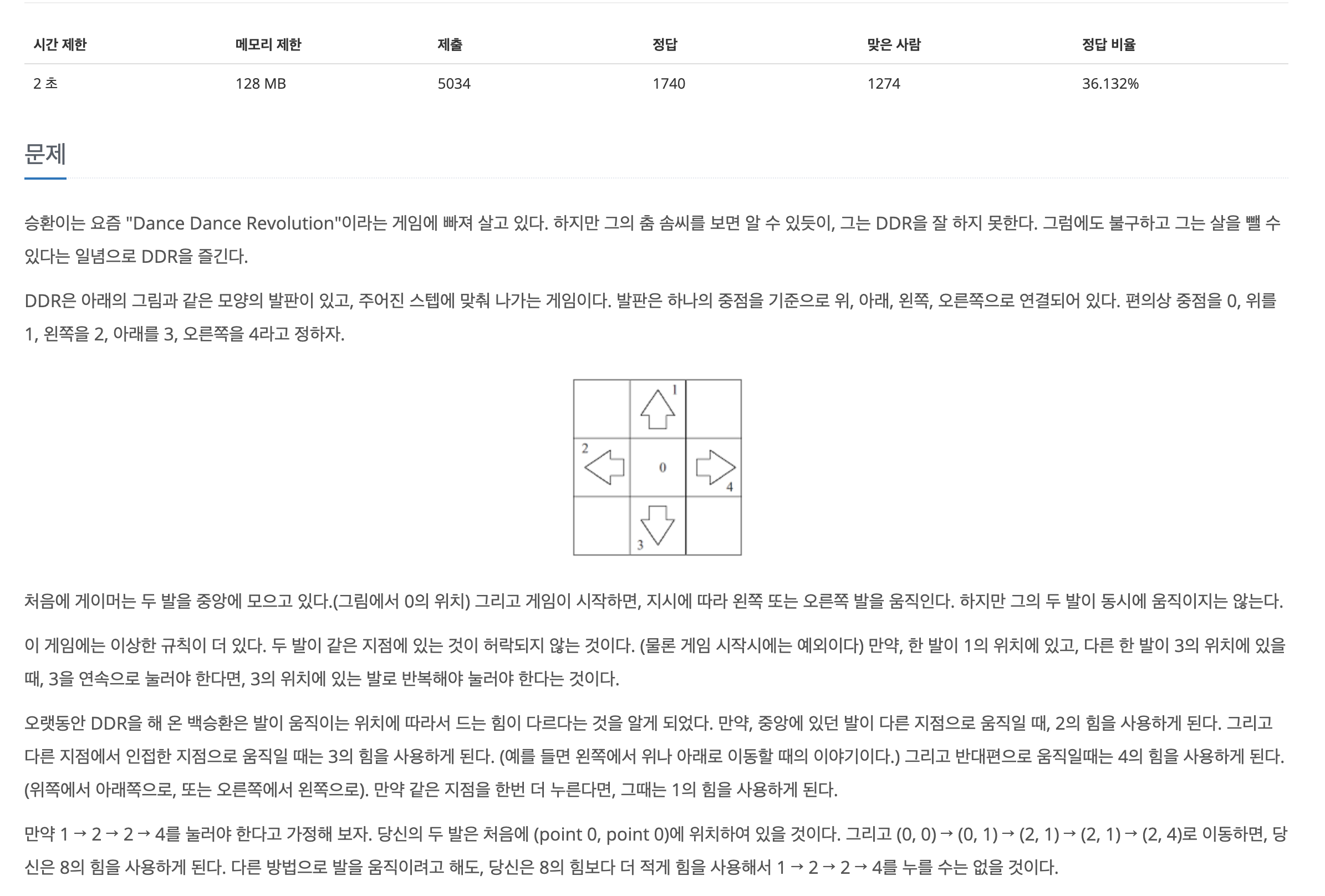 | 시간 제한 | 메모리 제한 | 제출 | 정답 | 맞은 사람 | 정답 비율 |
|---|---|---|---|---|---|
| 2 초 | 128 MB | 5034 | 1740 | 1274 | 36.132% |

문제

승환이는 요즘 "Dance Dance Revolution"이라는 게임에 빠져 살고 있다. 하지만 그의 춤 솜씨를 보면 알 수 있듯이, 그는 DDR을 잘 하지 못한다. 그럼에도 불구하고 그는 살을 뺄 수 있다는 일념으로 DDR을 즐긴다.

DDR은 아래의 그림과 같은 모양의 발판이 있고, 주어진 스텝에 맞춰 나가는 게임이다. 발판은 하나의 중점을 기준으로 위, 아래, 왼쪽, 오른쪽으로 연결되어 있다. 편의상 중점을 0, 위를 1, 왼쪽을 2, 아래를 3, 오른쪽을 4라고 정하자.

1
2
0
4
3

처음에 게이머는 두 발을 중앙에 모으고 있다.(그림에서 0의 위치) 그리고 게임이 시작하면, 지시에 따라 왼쪽 또는 오른쪽 발을 움직인다. 하지만 그의 두 발이 동시에 움직이지는 않는다.

이 게임에는 이상한 규칙이 더 있다. 두 발이 같은 지점에 있는 것이 허락되지 않는 것이다. (물론 게임 시작시에는 예외이다) 만약, 한 발이 1의 위치에 있고, 다른 한 발이 3의 위치에 있을 때, 3을 연속으로 눌러야 한다면, 3의 위치에 있는 발로 반복해야 눌러야 한다는 것이다.

오랫동안 DDR을 해 온 백승환은 발이 움직이는 위치에 따라서 드는 힘이 다르다는 것을 알게 되었다. 만약, 중앙에 있던 발이 다른 지점으로 움직일 때, 2의 힘을 사용하게 된다. 그리고 다른 지점에서 인접한 지점으로 움직일 때는 3의 힘을 사용하게 된다. (예를 들면 왼쪽에서 위나 아래로 이동할 때의 이야기이다.) 그리고 반대편으로 움직일때는 4의 힘을 사용하게 된다. (위쪽에서 아래쪽으로, 또는 오른쪽에서 왼쪽으로). 만약 같은 지점을 한번 더 누른다면, 그때는 1의 힘을 사용하게 된다.

만약 1 → 2 → 2 → 4를 눌러야 한다고 가정해 보자. 당신의 두 발은 처음에 (point 0, point 0)에 위치하여 있을 것이다. 그리고 (0, 0) → (0, 1) → (2, 1) → (2, 1) → (2, 4)로 이동하면, 당신은 8의 힘을 사용하게 된다. 다른 방법으로 발을 움직이려고 해도, 당신은 8의 힘보다 더 적게 힘을 사용해서 1 → 2 → 2 → 4를 누를 수는 없을 것이다.